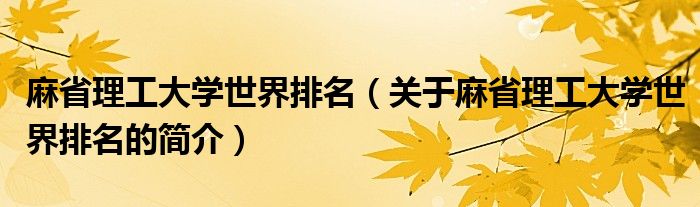 麻省理工大学世界排名（关于麻省理工大学世界排名的简介）